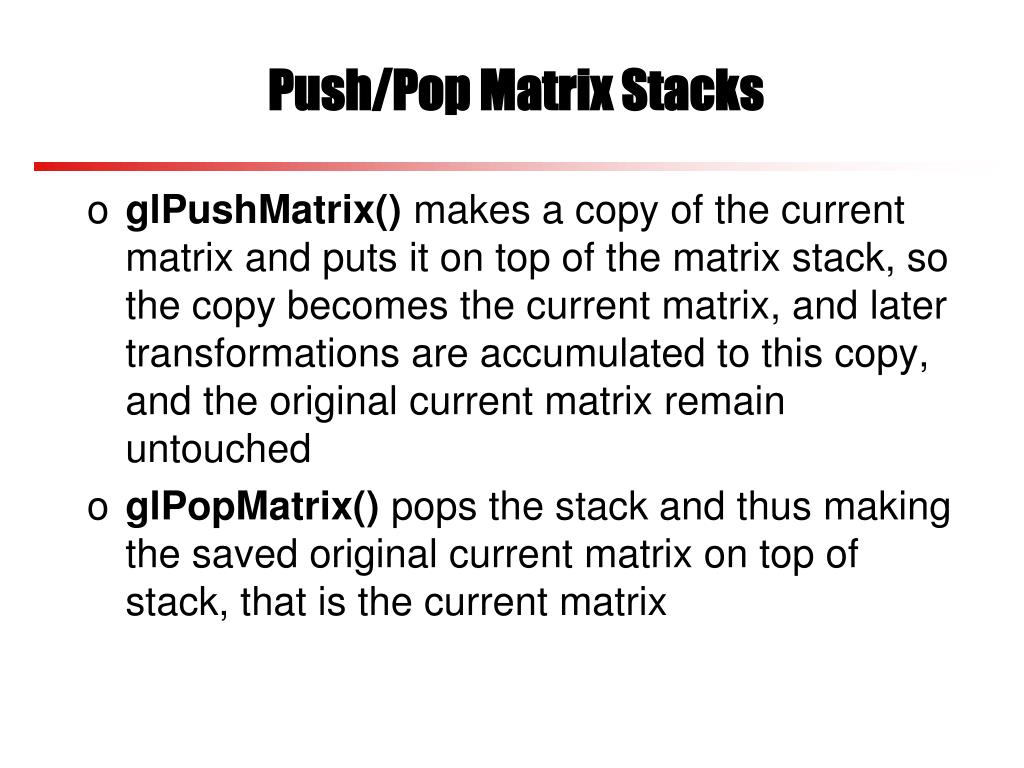 Push/Pop Matrix Stacks

o glPushMatrix() makes a copy of the current matrix and puts it on top of the matrix stack, so the copy becomes the current matrix, and later transformations are accumulated to this copy, and the original current matrix remain untouched

o glPopMatrix() pops the stack and thus making the saved original current matrix on top of stack, that is the current matrix